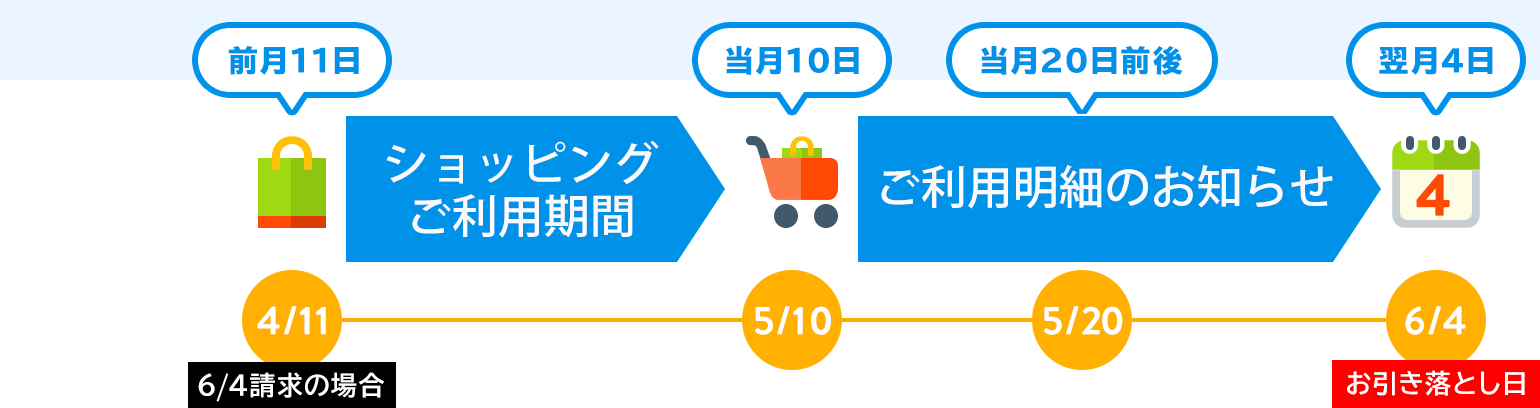 前月11日

当月10日

当月20日前後

翌月4日

ショッピング
ご利用期間

ご利用明細のお知らせ

4

4/11

5/10

5/20

6/4

6/4請求の場合

お引き落とし日